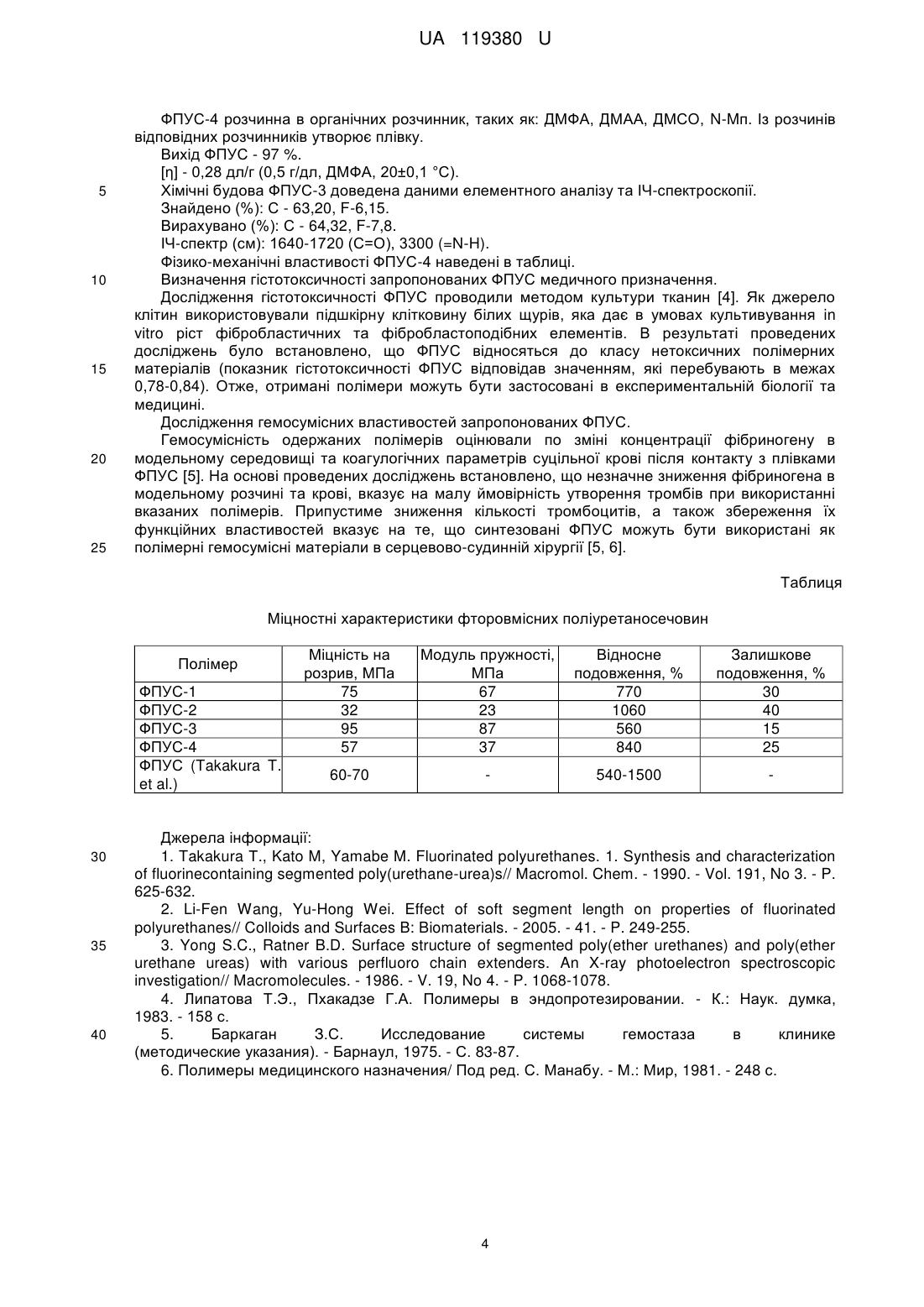 UA 119380 U

ФПУС-4 розчинна в органічних розчинник, таких як: ДМФА, ДМАА, ДМСО, N-Мп. Із розчинів відповідних розчинників утворює плівку.

Вихід ФПУС - 97 %.

[η] - 0,28 дл/г (0,5 г/дл, ДМФА, 20±0,1 °С).

5 Хімічні будова ФПУС-3 доведена даними елементного аналізу та ІЧ-спектроскопії.

Знайдено (%): С - 63,20, F-6,15.

Вирахувано (%): С - 64,32, F-7,8.

ІЧ-спектр (см): 1640-1720 (С=О), 3300 (=N-H).

Фізико-механічні властивості ФПУС-4 наведені в таблиці.

10 Визначення гістотоксичності запропонованих ФПУС медичного призначення.

Дослідження гістотоксичності ФПУС проводили методом культури тканин [4]. Як джерело клітин використовували підшкірну клітковину білих щурів, яка дає в умовах культивування in vitro ріст фібробластичних та фібробластоподібних елементів. В результаті проведених досліджень було встановлено, що ФПУС відносяться до класу нетоксичних полімерних 15 матеріалів (показник гістотоксичності ФПУС відповідав значенням, які перебувають в межах 0,78-0,84). Отже, отримані полімери можуть бути застосовані в експериментальній біології та медицині.

Дослідження гемосумісних властивостей запропонованих ФПУС.

Гемосумісність одержаних полімерів оцінювали по зміні концентрації фібриногену в 20 модельному середовищі та коагулогічних параметрів суцільної крові після контакту з плівками ФПУС [5]. На основі проведених досліджень встановлено, що незначне зниження фібриногена в модельному розчині та крові, вказує на малу ймовірність утворення тромбів при використанні вказаних полімерів. Припустиме зниження кількості тромбоцитів, а також збереження їх функційних властивостей вказує на те, що синтезовані ФПУС можуть бути використані як 25 полімерні гемосумісні матеріали в серцевово-судинній хірургії [5, 6].

Таблиця

Міцностні характеристики фторовмісних поліуретаносечовин

| Полімер | Міцність на розрив, МПа | Модуль пружності, МПа | Відносне подовження, % | Залишкове подовження, % |
|---|---|---|---|---|
| ФПУС-1 | 75 | 67 | 770 | 30 |
| ФПУС-2 | 32 | 23 | 1060 | 40 |
| ФПУС-3 | 95 | 87 | 560 | 15 |
| ФПУС-4 | 57 | 37 | 840 | 25 |
| ФПУС (Takakura T. et al.) | 60-70 | - | 540-1500 | - |

Джерела інформації:

30 1. Takakura T., Kato M, Yamabe M. Fluorinated polyurethanes. 1. Synthesis and characterization of fluorinecontaining segmented poly(urethane-urea)s// Macromol. Chem. - 1990. - Vol. 191, No 3. - P. 625-632.

2. Li-Fen Wang, Yu-Hong Wei. Effect of soft segment length on properties of fluorinated polyurethanes// Colloids and Surfaces B: Biomaterials. - 2005. - 41. - P. 249-255.

35 3. Yong S.C., Ratner B.D. Surface structure of segmented poly(ether urethanes) and poly(ether urethane ureas) with various perfluoro chain extenders. An X-ray photoelectron spectroscopic investigation// Macromolecules. - 1986. - V. 19, No 4. - P. 1068-1078.

4. Липатова Т.Э., Пхакадзе Г.А. Полимеры в эндопротезировании. - К.: Наук. думка, 1983. - 158 с.

40 5. Баркаган З.С. Исследование системы гемостаза в клинике (методические указания). - Барнаул, 1975. - С. 83-87.

6. Полимеры медицинского назначения/ Под ред. С. Манабу. - М.: Мир, 1981. - 248 с.

4